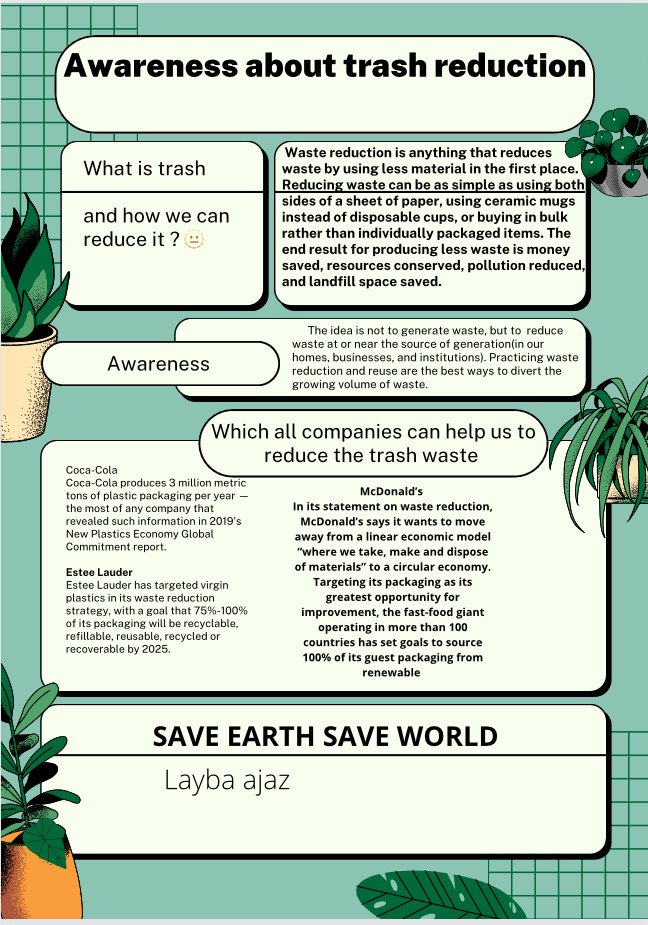 Awareness about trash reduction

What is trash

and how we can reduce it ? 😐

Waste reduction is anything that reduces waste by using less material in the first place. Reducing waste can be as simple as using both sides of a sheet of paper, using ceramic mugs instead of disposable cups, or buying in bulk rather than individually packaged items. The end result for producing less waste is money saved, resources conserved, pollution reduced, and landfill space saved.

Awareness

The idea is not to generate waste, but to reduce waste at or near the source of generation(in our homes, businesses, and institutions). Practicing waste reduction and reuse are the best ways to divert the growing volume of waste.

Which all companies can help us to reduce the trash waste

Coca-Cola
Coca-Cola produces 3 million metric tons of plastic packaging per year — the most of any company that revealed such information in 2019's New Plastics Economy Global Commitment report.

Estee Lauder
Estee Lauder has targeted virgin plastics in its waste reduction strategy, with a goal that 75%-100% of its packaging will be recyclable, refillable, reusable, recycled or recoverable by 2025.

McDonald's
In its statement on waste reduction, McDonald's says it wants to move away from a linear economic model "where we take, make and dispose of materials" to a circular economy. Targeting its packaging as its greatest opportunity for improvement, the fast-food giant operating in more than 100 countries has set goals to source 100% of its guest packaging from renewable

SAVE EARTH SAVE WORLD

Layba ajaz